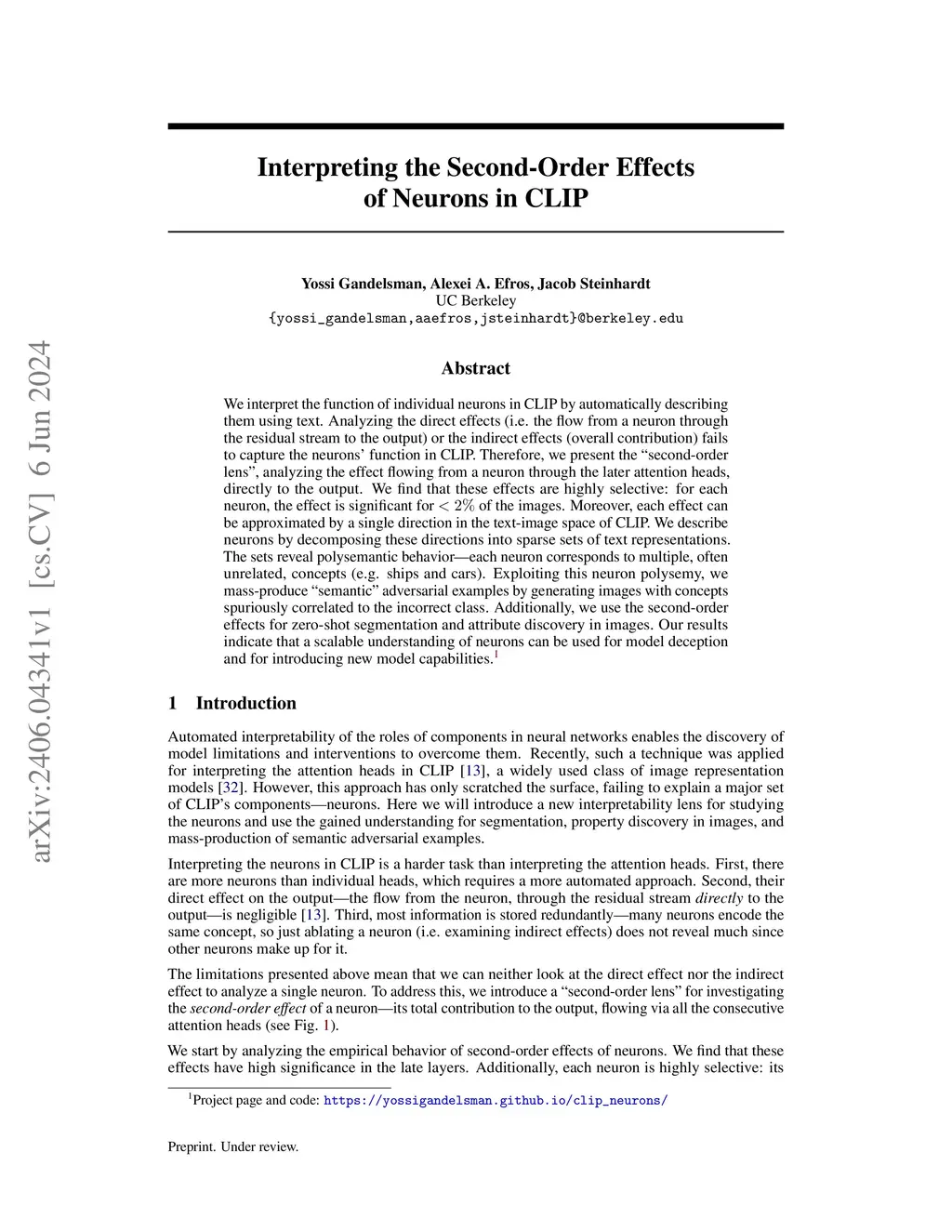 arXiv:2406.04341v1 [cs.CV] 6 Jun 2024

Interpreting the Second-Order Effects of Neurons in CLIP

Yossi Gandelsman, Alexei A. Efros, Jacob Steinhardt
UC Berkeley
{yossi_gandelsman,aaefros,jsteinhardt}@berkeley.edu

Abstract

We interpret the function of individual neurons in CLIP by automatically describing them using text. Analyzing the direct effects (i.e. the flow from a neuron through the residual stream to the output) or the indirect effects (overall contribution) fails to capture the neurons' function in CLIP. Therefore, we present the "second-order lens", analyzing the effect flowing from a neuron through the later attention heads, directly to the output. We find that these effects are highly selective: for each neuron, the effect is significant for $< 2\%$ of the images. Moreover, each effect can be approximated by a single direction in the text-image space of CLIP. We describe neurons by decomposing these directions into sparse sets of text representations. The sets reveal polysemantic behavior—each neuron corresponds to multiple, often unrelated, concepts (e.g. ships and cars). Exploiting this neuron polysemy, we mass-produce "semantic" adversarial examples by generating images with concepts spuriously correlated to the incorrect class. Additionally, we use the second-order effects for zero-shot segmentation and attribute discovery in images. Our results indicate that a scalable understanding of neurons can be used for model deception and for introducing new model capabilities.$^1$

1 Introduction

Automated interpretability of the roles of components in neural networks enables the discovery of model limitations and interventions to overcome them. Recently, such a technique was applied for interpreting the attention heads in CLIP [13], a widely used class of image representation models [32]. However, this approach has only scratched the surface, failing to explain a major set of CLIP's components—neurons. Here we will introduce a new interpretability lens for studying the neurons and use the gained understanding for segmentation, property discovery in images, and mass-production of semantic adversarial examples.

Interpreting the neurons in CLIP is a harder task than interpreting the attention heads. First, there are more neurons than individual heads, which requires a more automated approach. Second, their direct effect on the output—the flow from the neuron, through the residual stream directly to the output—is negligible [13]. Third, most information is stored redundantly—many neurons encode the same concept, so just ablating a neuron (i.e. examining indirect effects) does not reveal much since other neurons make up for it.

The limitations presented above mean that we can neither look at the direct effect nor the indirect effect to analyze a single neuron. To address this, we introduce a "second-order lens" for investigating the second-order effect of a neuron—its total contribution to the output, flowing via all the consecutive attention heads (see Fig. 1).

We start by analyzing the empirical behavior of second-order effects of neurons. We find that these effects have high significance in the late layers. Additionally, each neuron is highly selective: its

$^1$Project page and code: https://yossigandelsman.github.io/clip_neurons/

Preprint. Under review.